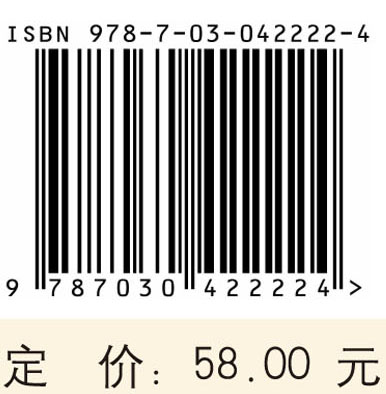 ISBN 978-7-03-042222-4

9 787030 422224 >

定 价: 58.00 元